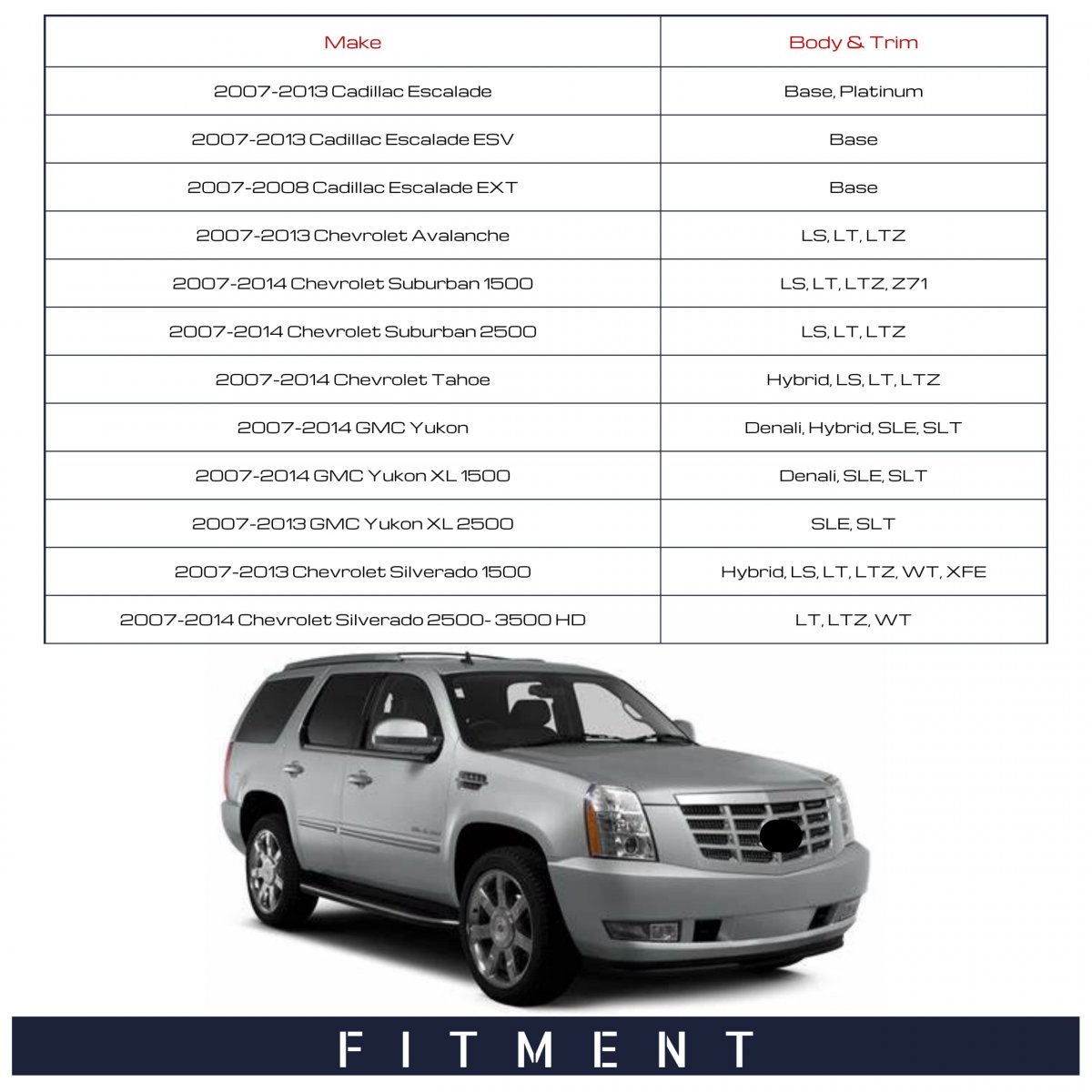 | Make | Body & Trim |
|---|---|
| 2007-2013 Cadillac Escalade | Base, Platinum |
| 2007-2013 Cadillac Escalade ESV | Base |
| 2007-2008 Cadillac Escalade EXT | Base |
| 2007-2013 Chevrolet Avalanche | LS, LT, LTZ |
| 2007-2014 Chevrolet Suburban 1500 | LS, LT, LTZ, Z71 |
| 2007-2014 Chevrolet Suburban 2500 | LS, LT, LTZ |
| 2007-2014 Chevrolet Tahoe | Hybrid, LS, LT, LTZ |
| 2007-2014 GMC Yukon | Denali, Hybrid, SLE, SLT |
| 2007-2014 GMC Yukon XL 1500 | Denali, SLE, SLT |
| 2007-2013 GMC Yukon XL 2500 | SLE, SLT |
| 2007-2013 Chevrolet Silverado 1500 | Hybrid, LS, LT, LTZ, WT, XFE |
| 2007-2014 Chevrolet Silverado 2500- 3500 HD | LT, LTZ, WT |

FITMENT